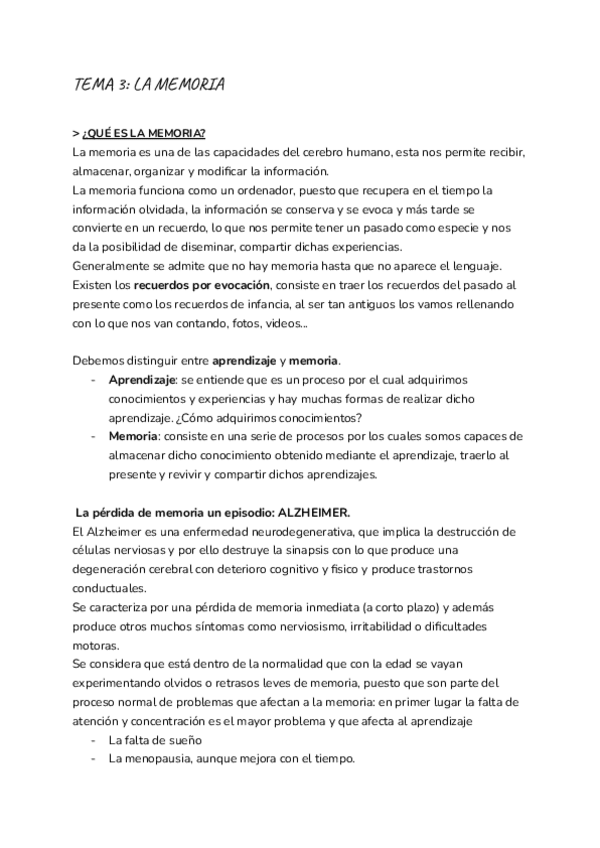 TEMA 3: LA MEMORIA

> ¿QUÉ ES LA MEMORIA?
La memoria es una de las capacidades del cerebro humano, esta nos permite recibir, almacenar, organizar y modificar la información.
La memoria funciona como un ordenador, puesto que recupera en el tiempo la información olvidada, la información se conserva y se evoca y más tarde se convierte en un recuerdo, lo que nos permite tener un pasado como especie y nos da la posibilidad de diseminar, compartir dichas experiencias.
Generalmente se admite que no hay memoria hasta que no aparece el lenguaje.
Existen los recuerdos por evocación, consiste en traer los recuerdos del pasado al presente como los recuerdos de infancia, al ser tan antiguos los vamos rellenando con lo que nos van contando, fotos, videos...

Debemos distinguir entre aprendizaje y memoria.
- Aprendizaje: se entiende que es un proceso por el cual adquirimos conocimientos y experiencias y hay muchas formas de realizar dicho aprendizaje. ¿Cómo adquirimos conocimientos?
- Memoria: consiste en una serie de procesos por los cuales somos capaces de almacenar dicho conocimiento obtenido mediante el aprendizaje, traerlo al presente y revivir y compartir dichos aprendizajes.

La pérdida de memoria un episodio: ALZHEIMER.
El Alzheimer es una enfermedad neurodegenerativa, que implica la destrucción de células nerviosas y por ello destruye la sinapsis con lo que produce una degeneración cerebral con deterioro cognitivo y físico y produce trastornos conductuales.
Se caracteriza por una pérdida de memoria inmediata (a corto plazo) y además produce otros muchos síntomas como nerviosismo, irritabilidad o dificultades motoras.
Se considera que está dentro de la normalidad que con la edad se vayan experimentando olvidos o retrasos leves de memoria, puesto que son parte del proceso normal de problemas que afectan a la memoria: en primer lugar la falta de atención y concentración es el mayor problema y que afecta al aprendizaje
- La falta de sueño
- La menopausia, aunque mejora con el tiempo.